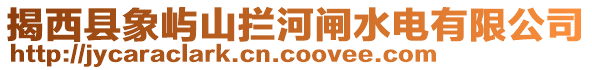 揭西县象屿山拦河闸水电有限公司
http://jycaraclark.cn.coovee.com